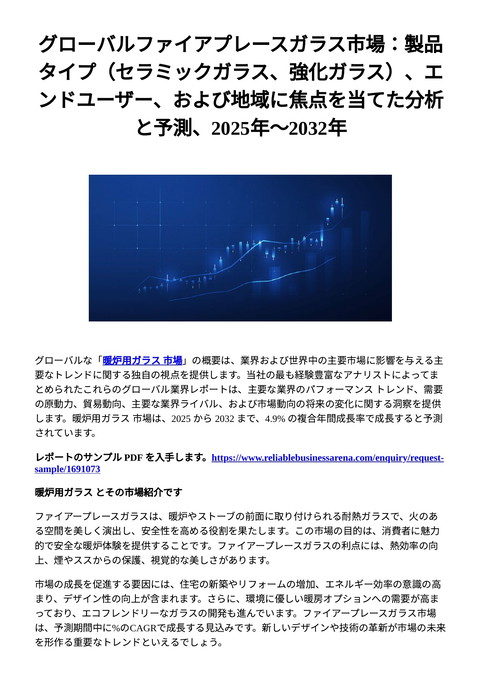 グローバルファイアプレースガラス市場：製品タイプ（セラミックガラス、強化ガラス）、エンドユーザー、および地域に焦点を当てた分析と予測、2025年〜2032年

グローバルな「暖炉用ガラス 市場」の概要は、業界および世界中の主要市場に影響を与える主要なトレンドに関する独自の視点を提供します。当社の最も経験豊富なアナリストによってまとめられたこれらのグローバル業界レポートは、主要な業界のパフォーマンス トレンド、需要の原動力、貿易動向、主要な業界ライバル、および市場動向の将来の変化に関する洞察を提供します。暖炉用ガラス 市場は、2025 から 2032 まで、4.9% の複合年間成長率で成長すると予測されています。

レポートのサンプル PDF を入手します。https://www.reliablebusinessarena.com/enquiry/request-sample/1691073

暖炉用ガラス とその市場紹介です

ファイアープレースガラスは、暖炉やストーブの前面に取り付けられる耐熱ガラスで、火のある空間を美しく演出し、安全性を高める役割を果たします。この市場の目的は、消費者に魅力的で安全な暖炉体験を提供することです。ファイアープレースガラスの利点には、熱効率の向上、煙やススからの保護、視覚的な美しさがあります。

市場の成長を促進する要因には、住宅の新築やリフォームの増加、エネルギー効率の意識の高まり、デザイン性の向上が含まれます。さらに、環境に優しい暖房オプションへの需要が高まっており、エコフレンドリーなガラスの開発も進んでいます。ファイアープレースガラス市場は、予測期間中に%のCAGRで成長する見込みです。新しいデザインや技術の革新が市場の未来を形作る重要なトレンドといえるでしょう。